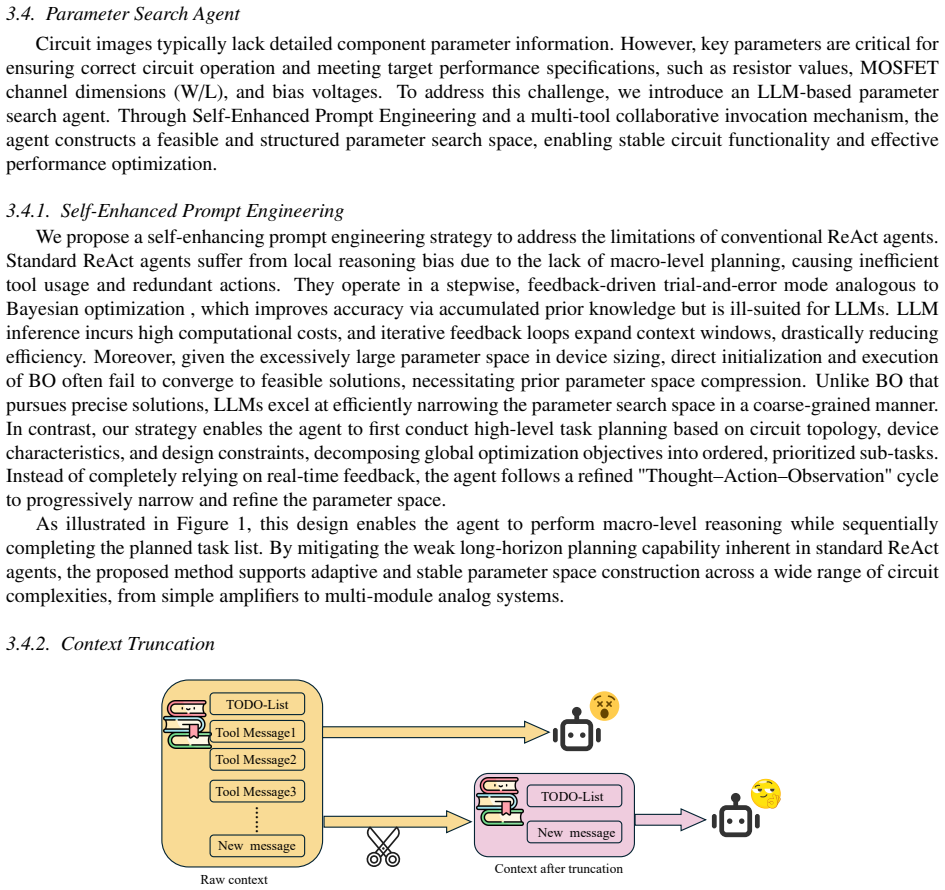 3.4. Parameter Search Agent

Circuit images typically lack detailed component parameter information. However, key parameters are critical for ensuring correct circuit operation and meeting target performance specifications, such as resistor values, MOSFET channel dimensions (W/L), and bias voltages. To address this challenge, we introduce an LLM-based parameter search agent. Through Self-Enhanced Prompt Engineering and a multi-tool collaborative invocation mechanism, the agent constructs a feasible and structured parameter search space, enabling stable circuit functionality and effective performance optimization.

3.4.1. Self-Enhanced Prompt Engineering

We propose a self-enhancing prompt engineering strategy to address the limitations of conventional ReAct agents. Standard ReAct agents suffer from local reasoning bias due to the lack of macro-level planning, causing inefficient tool usage and redundant actions. They operate in a stepwise, feedback-driven trial-and-error mode analogous to Bayesian optimization , which improves accuracy via accumulated prior knowledge but is ill-suited for LLMs. LLM inference incurs high computational costs, and iterative feedback loops expand context windows, drastically reducing efficiency. Moreover, given the excessively large parameter space in device sizing, direct initialization and execution of BO often fail to converge to feasible solutions, necessitating prior parameter space compression. Unlike BO that pursues precise solutions, LLMs excel at efficiently narrowing the parameter search space in a coarse-grained manner. In contrast, our strategy enables the agent to first conduct high-level task planning based on circuit topology, device characteristics, and design constraints, decomposing global optimization objectives into ordered, prioritized sub-tasks. Instead of completely relying on real-time feedback, the agent follows a refined "Thought–Action–Observation" cycle to progressively narrow and refine the parameter space.

As illustrated in Figure 1, this design enables the agent to perform macro-level reasoning while sequentially completing the planned task list. By mitigating the weak long-horizon planning capability inherent in standard ReAct agents, the proposed method supports adaptive and stable parameter space construction across a wide range of circuit complexities, from simple amplifiers to multi-module analog systems.

3.4.2. Context Truncation

TODO-List
Tool Message1
Tool Message2
Tool Message3
New message
Raw context

TODO-List
New message
Context after truncation